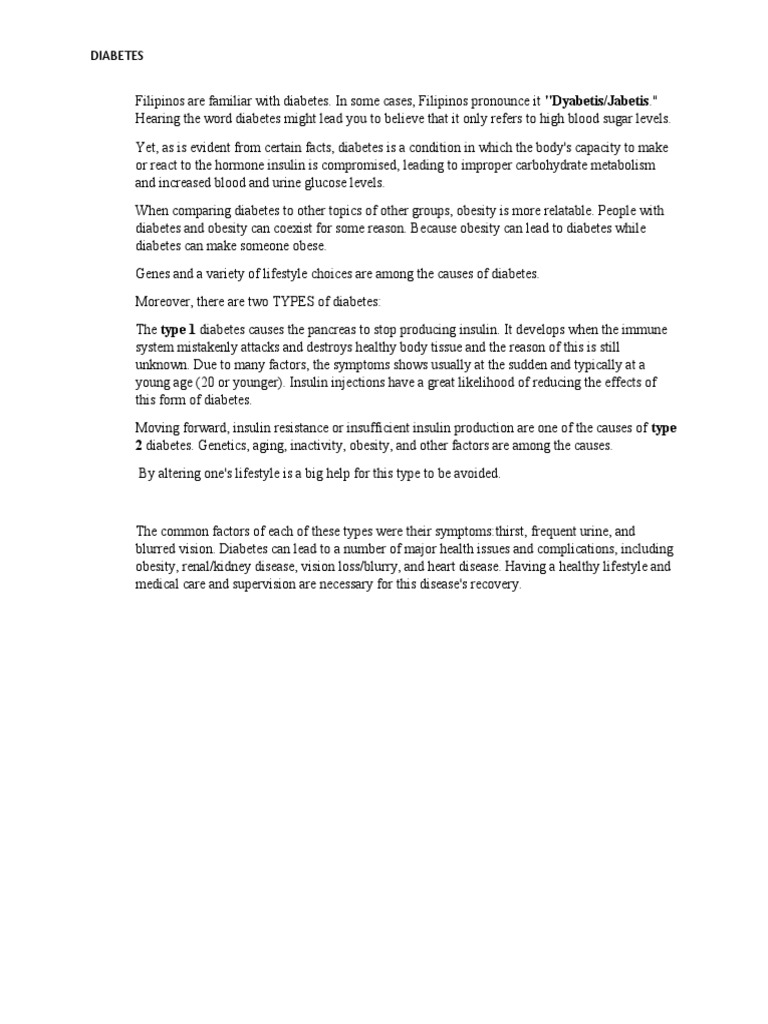 DIABETES

Filipinos are familiar with diabetes. In some cases, Filipinos pronounce it "Dyabetis/Jabetis." Hearing the word diabetes might lead you to believe that it only refers to high blood sugar levels.

Yet, as is evident from certain facts, diabetes is a condition in which the body's capacity to make or react to the hormone insulin is compromised, leading to improper carbohydrate metabolism and increased blood and urine glucose levels.

When comparing diabetes to other topics of other groups, obesity is more relatable. People with diabetes and obesity can coexist for some reason. Because obesity can lead to diabetes while diabetes can make someone obese.

Genes and a variety of lifestyle choices are among the causes of diabetes.

Moreover, there are two TYPES of diabetes:

The type 1 diabetes causes the pancreas to stop producing insulin. It develops when the immune system mistakenly attacks and destroys healthy body tissue and the reason of this is still unknown. Due to many factors, the symptoms shows usually at the sudden and typically at a young age (20 or younger). Insulin injections have a great likelihood of reducing the effects of this form of diabetes.

Moving forward, insulin resistance or insufficient insulin production are one of the causes of type 2 diabetes. Genetics, aging, inactivity, obesity, and other factors are among the causes.

By altering one's lifestyle is a big help for this type to be avoided.

The common factors of each of these types were their symptoms:thirst, frequent urine, and blurred vision. Diabetes can lead to a number of major health issues and complications, including obesity, renal/kidney disease, vision loss/blurry, and heart disease. Having a healthy lifestyle and medical care and supervision are necessary for this disease's recovery.